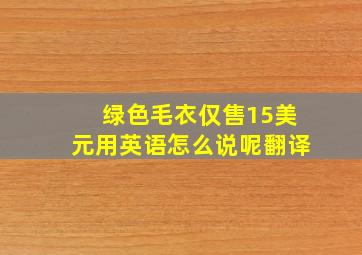 绿色毛衣仅售15美元用英语怎么说呢翻译